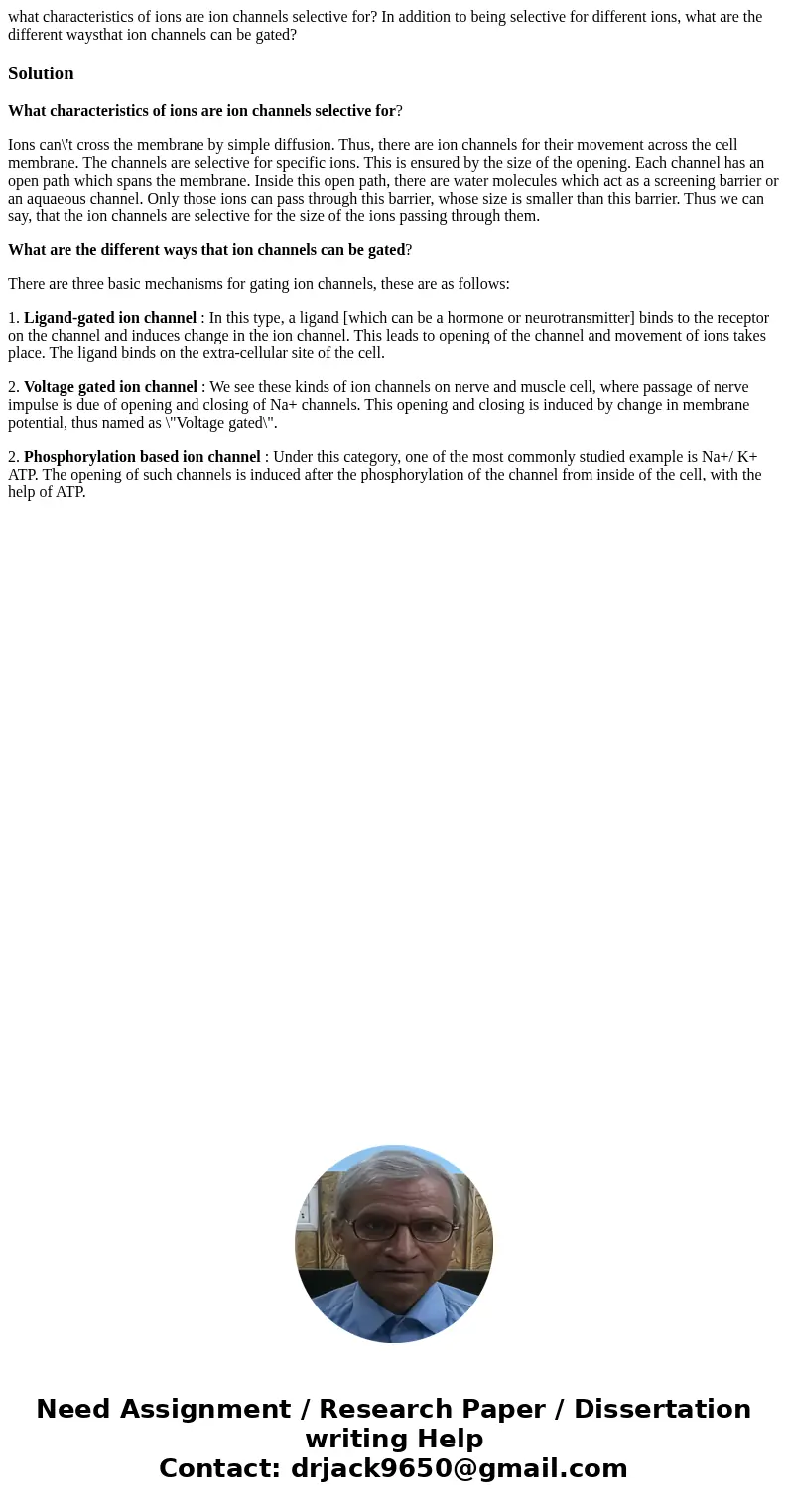 what characteristics of ions are ion channels selective for? In addition to being selective for different ions, what are the different waysthat ion channels can be gated?

Solution

What characteristics of ions are ion channels selective for?

Ions can\'t cross the membrane by simple diffusion. Thus, there are ion channels for their movement across the cell membrane. The channels are selective for specific ions. This is ensured by the size of the opening. Each channel has an open path which spans the membrane. Inside this open path, there are water molecules which act as a screening barrier or an aquaeous channel. Only those ions can pass through this barrier, whose size is smaller than this barrier. Thus we can say, that the ion channels are selective for the size of the ions passing through them.

What are the different ways that ion channels can be gated?

There are three basic mechanisms for gating ion channels, these are as follows:

1. Ligand-gated ion channel : In this type, a ligand [which can be a hormone or neurotransmitter] binds to the receptor on the channel and induces change in the ion channel. This leads to opening of the channel and movement of ions takes place. The ligand binds on the extra-cellular site of the cell.

2. Voltage gated ion channel : We see these kinds of ion channels on nerve and muscle cell, where passage of nerve impulse is due of opening and closing of Na+ channels. This opening and closing is induced by change in membrane potential, thus named as \"Voltage gated\".

2. Phosphorylation based ion channel : Under this category, one of the most commonly studied example is Na+/ K+ ATP. The opening of such channels is induced after the phosphorylation of the channel from inside of the cell, with the help of ATP.

Need Assignment / Research Paper / Dissertation writing Help
Contact: drjack9650@gmail.com